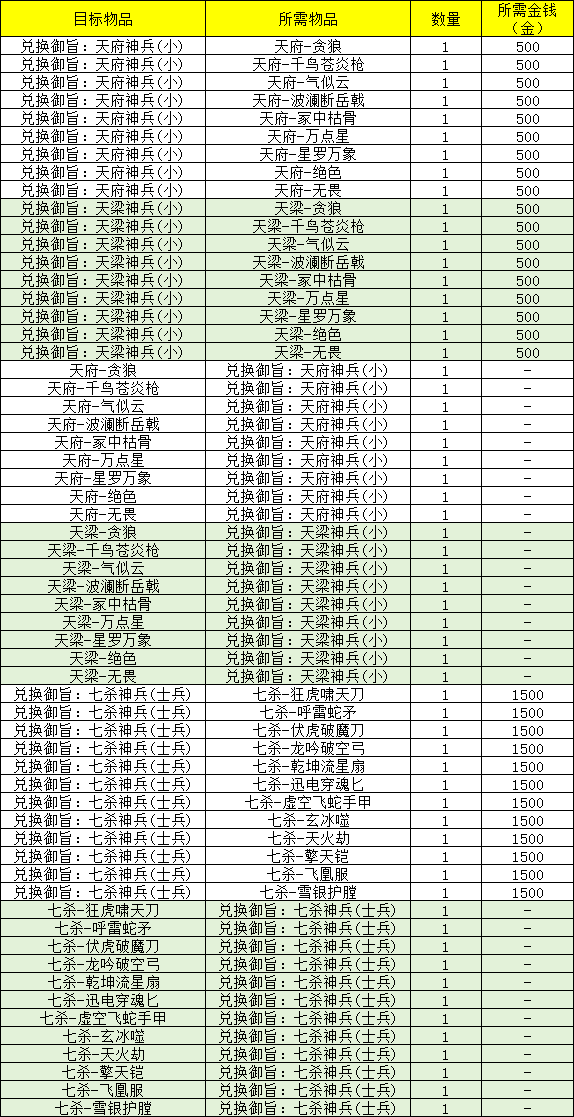 | 目标物品 | 所需物品 | 数量 | 所需金钱（金） |
|---|---|---|---|
| 兑换御旨：天府神兵(小) | 天府-贪狼 | 1 | 500 |
| 兑换御旨：天府神兵(小) | 天府-千鸟苍炎枪 | 1 | 500 |
| 兑换御旨：天府神兵(小) | 天府-气似云 | 1 | 500 |
| 兑换御旨：天府神兵(小) | 天府-波澜断岳戟 | 1 | 500 |
| 兑换御旨：天府神兵(小) | 天府-冢中枯骨 | 1 | 500 |
| 兑换御旨：天府神兵(小) | 天府-万点星 | 1 | 500 |
| 兑换御旨：天府神兵(小) | 天府-星罗万象 | 1 | 500 |
| 兑换御旨：天府神兵(小) | 天府-绝色 | 1 | 500 |
| 兑换御旨：天府神兵(小) | 天府-无畏 | 1 | 500 |
| 兑换御旨：天梁神兵(小) | 天梁-贪狼 | 1 | 500 |
| 兑换御旨：天梁神兵(小) | 天梁-千鸟苍炎枪 | 1 | 500 |
| 兑换御旨：天梁神兵(小) | 天梁-气似云 | 1 | 500 |
| 兑换御旨：天梁神兵(小) | 天梁-波澜断岳戟 | 1 | 500 |
| 兑换御旨：天梁神兵(小) | 天梁-冢中枯骨 | 1 | 500 |
| 兑换御旨：天梁神兵(小) | 天梁-万点星 | 1 | 500 |
| 兑换御旨：天梁神兵(小) | 天梁-星罗万象 | 1 | 500 |
| 兑换御旨：天梁神兵(小) | 天梁-绝色 | 1 | 500 |
| 兑换御旨：天梁神兵(小) | 天梁-无畏 | 1 | 500 |
| 天府-贪狼 | 兑换御旨：天府神兵(小) | 1 | - |
| 天府-千鸟苍炎枪 | 兑换御旨：天府神兵(小) | 1 | - |
| 天府-气似云 | 兑换御旨：天府神兵(小) | 1 | - |
| 天府-波澜断岳戟 | 兑换御旨：天府神兵(小) | 1 | - |
| 天府-冢中枯骨 | 兑换御旨：天府神兵(小) | 1 | - |
| 天府-万点星 | 兑换御旨：天府神兵(小) | 1 | - |
| 天府-星罗万象 | 兑换御旨：天府神兵(小) | 1 | - |
| 天府-绝色 | 兑换御旨：天府神兵(小) | 1 | - |
| 天府-无畏 | 兑换御旨：天府神兵(小) | 1 | - |
| 天梁-贪狼 | 兑换御旨：天梁神兵(小) | 1 | - |
| 天梁-千鸟苍炎枪 | 兑换御旨：天梁神兵(小) | 1 | - |
| 天梁-气似云 | 兑换御旨：天梁神兵(小) | 1 | - |
| 天梁-波澜断岳戟 | 兑换御旨：天梁神兵(小) | 1 | - |
| 天梁-冢中枯骨 | 兑换御旨：天梁神兵(小) | 1 | - |
| 天梁-万点星 | 兑换御旨：天梁神兵(小) | 1 | - |
| 天梁-星罗万象 | 兑换御旨：天梁神兵(小) | 1 | - |
| 天梁-绝色 | 兑换御旨：天梁神兵(小) | 1 | - |
| 天梁-无畏 | 兑换御旨：天梁神兵(小) | 1 | - |
| 兑换御旨：七杀神兵(士兵) | 七杀-狂虎啸天刀 | 1 | 1500 |
| 兑换御旨：七杀神兵(士兵) | 七杀-呼雷蛇矛 | 1 | 1500 |
| 兑换御旨：七杀神兵(士兵) | 七杀-伏虎破魔刀 | 1 | 1500 |
| 兑换御旨：七杀神兵(士兵) | 七杀-龙吟破空弓 | 1 | 1500 |
| 兑换御旨：七杀神兵(士兵) | 七杀-乾坤流星扇 | 1 | 1500 |
| 兑换御旨：七杀神兵(士兵) | 七杀-迅电穿魂匕 | 1 | 1500 |
| 兑换御旨：七杀神兵(士兵) | 七杀-虚空飞蛇手甲 | 1 | 1500 |
| 兑换御旨：七杀神兵(士兵) | 七杀-玄冰噬 | 1 | 1500 |
| 兑换御旨：七杀神兵(士兵) | 七杀-天火劫 | 1 | 1500 |
| 兑换御旨：七杀神兵(士兵) | 七杀-擎天铠 | 1 | 1500 |
| 兑换御旨：七杀神兵(士兵) | 七杀-飞凰服 | 1 | 1500 |
| 兑换御旨：七杀神兵(士兵) | 七杀-雪银护膛 | 1 | 1500 |
| 七杀-狂虎啸天刀 | 兑换御旨：七杀神兵(士兵) | 1 | - |
| 七杀-呼雷蛇矛 | 兑换御旨：七杀神兵(士兵) | 1 | - |
| 七杀-伏虎破魔刀 | 兑换御旨：七杀神兵(士兵) | 1 | - |
| 七杀-龙吟破空弓 | 兑换御旨：七杀神兵(士兵) | 1 | - |
| 七杀-乾坤流星扇 | 兑换御旨：七杀神兵(士兵) | 1 | - |
| 七杀-迅电穿魂匕 | 兑换御旨：七杀神兵(士兵) | 1 | - |
| 七杀-虚空飞蛇手甲 | 兑换御旨：七杀神兵(士兵) | 1 | - |
| 七杀-玄冰噬 | 兑换御旨：七杀神兵(士兵) | 1 | - |
| 七杀-天火劫 | 兑换御旨：七杀神兵(士兵) | 1 | - |
| 七杀-擎天铠 | 兑换御旨：七杀神兵(士兵) | 1 | - |
| 七杀-飞凰服 | 兑换御旨：七杀神兵(士兵) | 1 | - |
| 七杀-雪银护膛 | 兑换御旨：七杀神兵(士兵) | 1 | - |